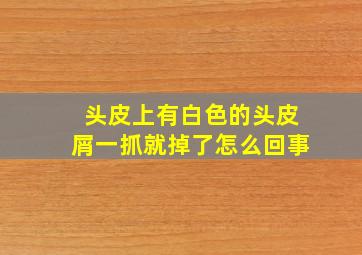 头皮上有白色的头皮屑一抓就掉了怎么回事